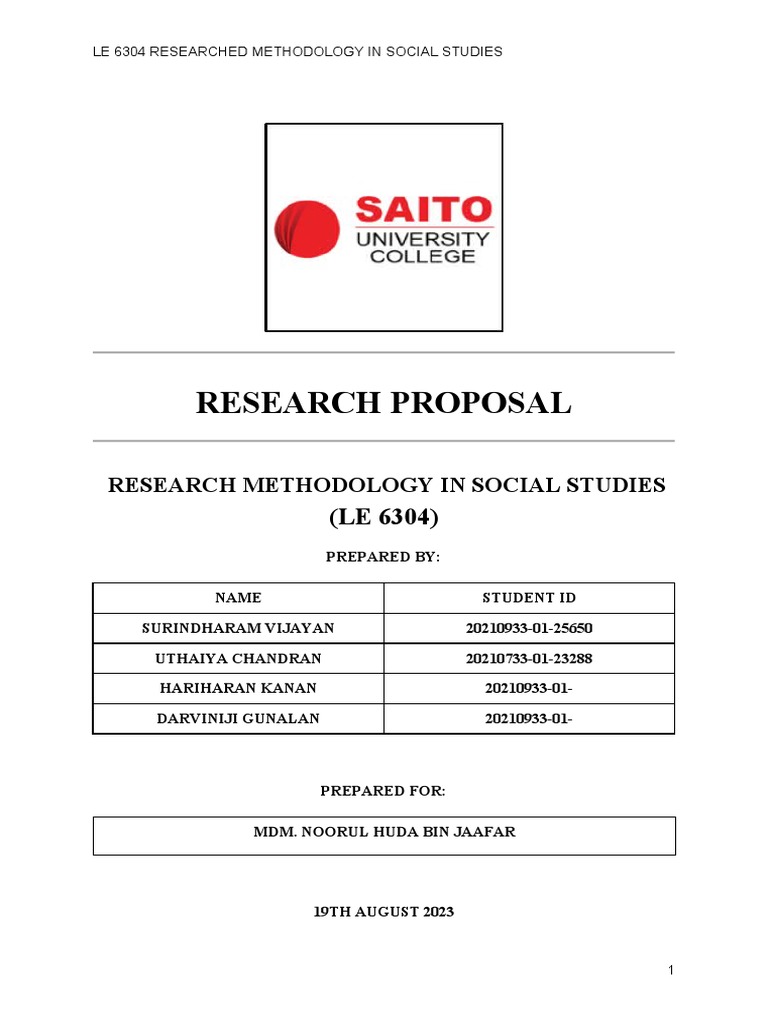 LE 6304 RESEARCHED METHODOLOGY IN SOCIAL STUDIES

SAITO
UNIVERSITY
COLLEGE

RESEARCH PROPOSAL

RESEARCH METHODOLOGY IN SOCIAL STUDIES
(LE 6304)

PREPARED BY:

| NAME | STUDENT ID |
|---|---|
| SURINDHARAM VIJAYAN | 20210933-01-25650 |
| UTHAIYA CHANDRAN | 20210733-01-23288 |
| HARIHARAN KANAN | 20210933-01- |
| DARVINIJI GUNALAN | 20210933-01- |

PREPARED FOR:

MDM. NOORUL HUDA BIN JAAFAR

19TH AUGUST 2023

1